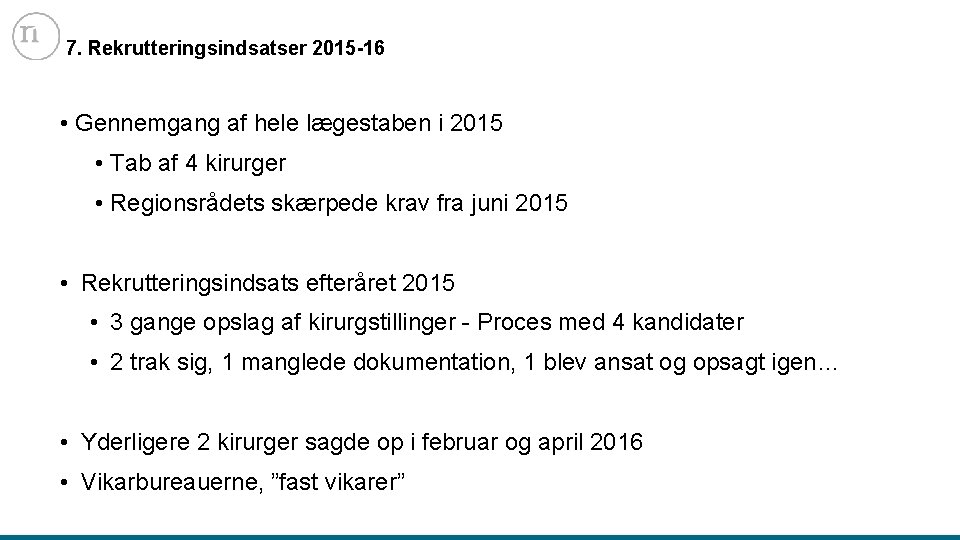 7. Rekrutteringsindsatser 2015-16

• Gennemgang af hele lægestaben i 2015
• Tab af 4 kirurger
• Regionsrådets skærpede krav fra juni 2015

• Rekrutteringsindsats efteråret 2015
• 3 gange opslag af kirurgstillinger - Proces med 4 kandidater
• 2 trak sig, 1 manglede dokumentation, 1 blev ansat og opsagt igen…

• Yderligere 2 kirurger sagde op i februar og april 2016
• Vikarbureauerne, ”fast vikarer”